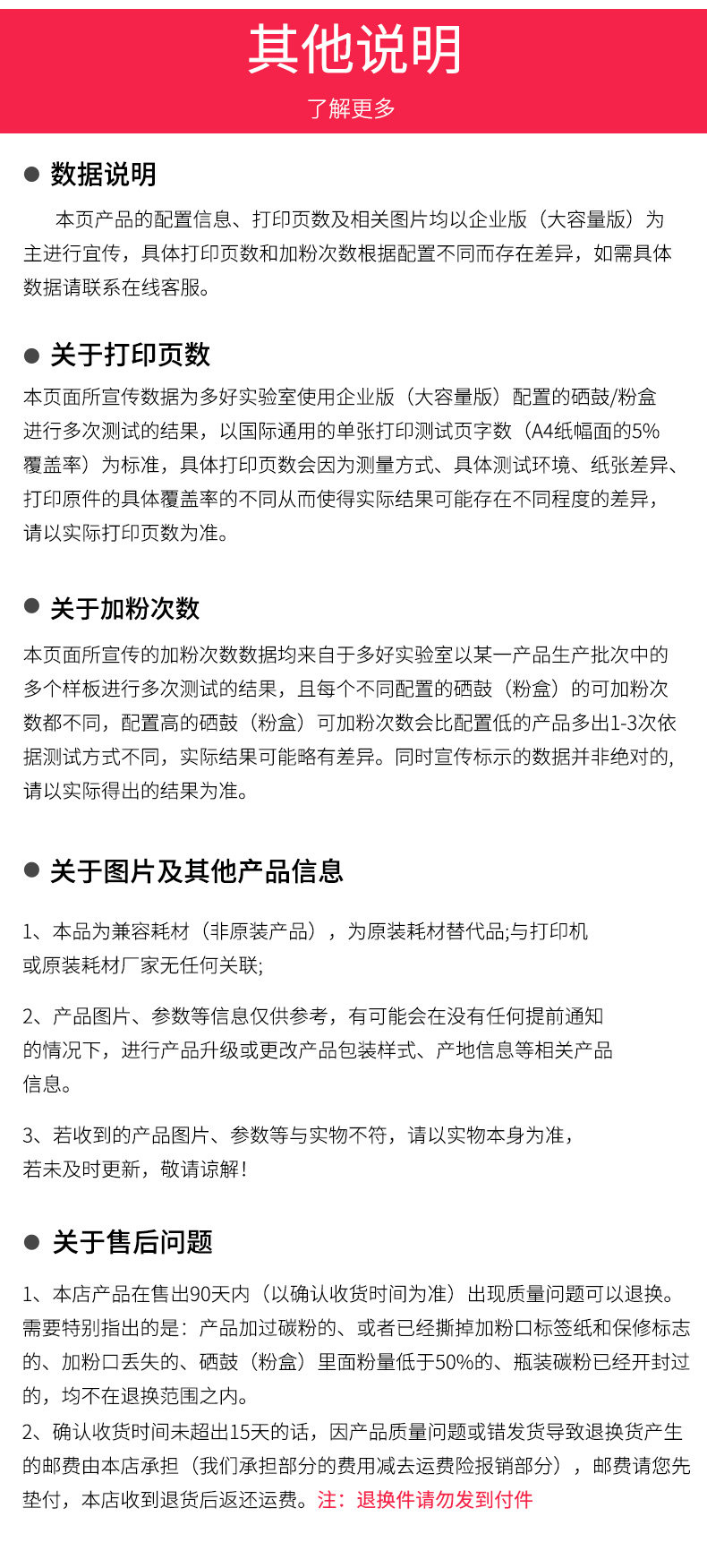 其他说明

了解更多

● 数据说明

本页产品的配置信息、打印页数及相关图片均以企业版（大容量版）为主进行宣传，具体打印页数和加粉次数根据配置不同而存在差异，如需具体数据请联系在线客服。

● 关于打印页数

本页面所宣传数据为多好实验室使用企业版（大容量版）配置的硒鼓/粉盒进行多次测试的结果，以国际通用的单张打印测试页字数（A4纸幅面的5%覆盖率）为标准，具体打印页数会因为测量方式、具体测试环境、纸张差异、打印原件的具体覆盖率的不同从而使得实际结果可能存在不同程度的差异，请以实际打印页数为准。

● 关于加粉次数

本页面所宣传的加粉次数数据均来自于多好实验室以某一产品生产批次中的多个样板进行多次测试的结果，且每个不同配置的硒鼓（粉盒）的可加粉次数都不同，配置高的硒鼓（粉盒）可加粉次数会比配置低的产品多出1-3次依据测试方式不同，实际结果可能略有差异。同时宣传标示的数据并非绝对的,请以实际得出的结果为准。

● 关于图片及其他产品信息

1、本品为兼容耗材（非原装产品），为原装耗材替代品;与打印机或原装耗材厂家无任何关联;

2、产品图片、参数等信息仅供参考，有可能会在没有任何提前通知的情况下，进行产品升级或更改产品包装样式、产地信息等相关产品信息。

3、若收到的产品图片、参数等与实物不符，请以实物本身为准，若未及时更新，敬请谅解！

● 关于售后问题

1、本店产品在售出90天内（以确认收货时间为准）出现质量问题可以退换。需要特别指出的是：产品加过碳粉的、或者已经撕掉加粉口标签纸和保修标志的、加粉口丢失的、硒鼓（粉盒）里面粉量低于50%的、瓶装碳粉已经开封过的，均不在退换范围之内。
2、确认收货时间未超出15天的话，因产品质量问题或错发货导致退换货产生的邮费由本店承担（我们承担部分的费用减去运费险报销部分），邮费请您先垫付，本店收到退货后返还运费。注：退换件请勿发到付件